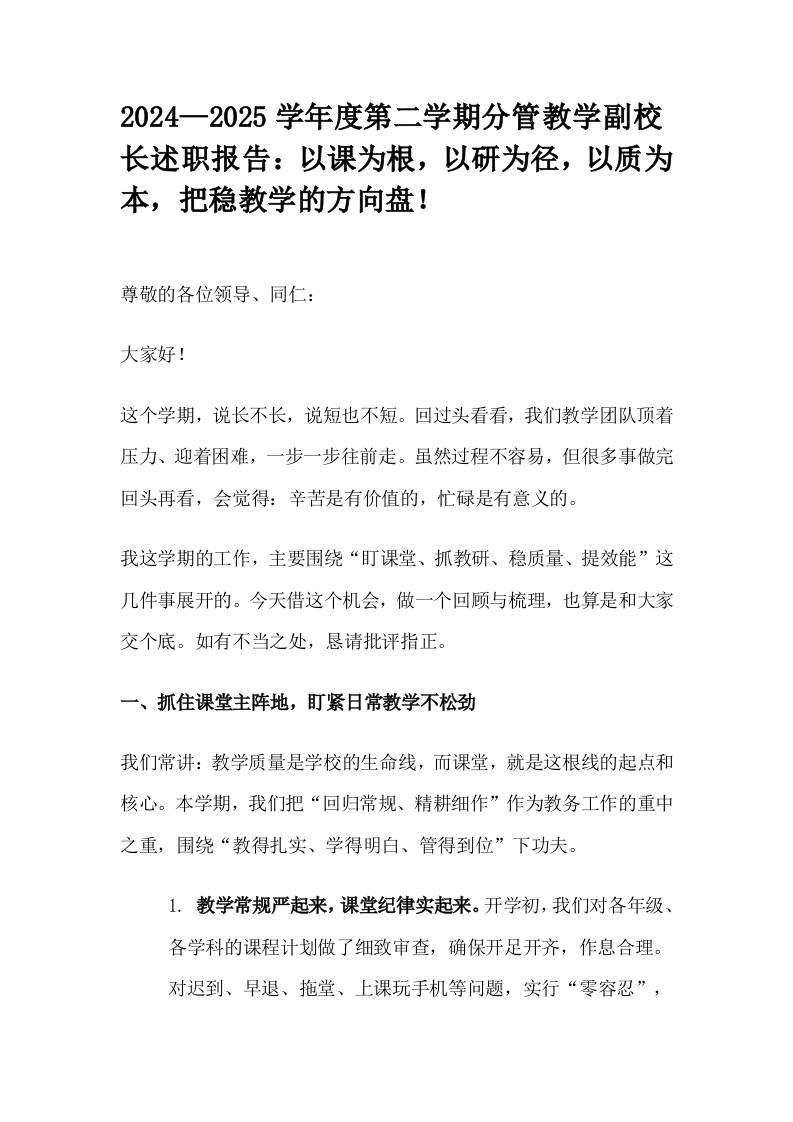 2024—2025 学年度第二学期分管教学副校长述职报告：以课为根，以研为径，以质为本，把稳教学的方向盘！

尊敬的各位领导、同仁：

大家好！

这个学期，说长不长，说短也不短。回过头看看，我们教学团队顶着压力、迎着困难，一步一步往前走。虽然过程不容易，但很多事做完回头再看，会觉得：辛苦是有价值的，忙碌是有意义的。

我这学期的工作，主要围绕“盯课堂、抓教研、稳质量、提效能”这几件事展开的。今天借这个机会，做一个回顾与梳理，也算是和大家交个底。如有不当之处，恳请批评指正。

一、抓住课堂主阵地，盯紧日常教学不松劲

我们常讲：教学质量是学校的生命线，而课堂，就是这根线的起点和核心。本学期，我们把“回归常规、精耕细作”作为教务工作的重中之重，围绕“教得扎实、学得明白、管得到位”下功夫。

1. 教学常规严起来，课堂纪律实起来。开学初，我们对各年级、各学科的课程计划做了细致审查，确保开足开齐，作息合理。对迟到、早退、拖堂、上课玩手机等问题，实行“零容忍”，